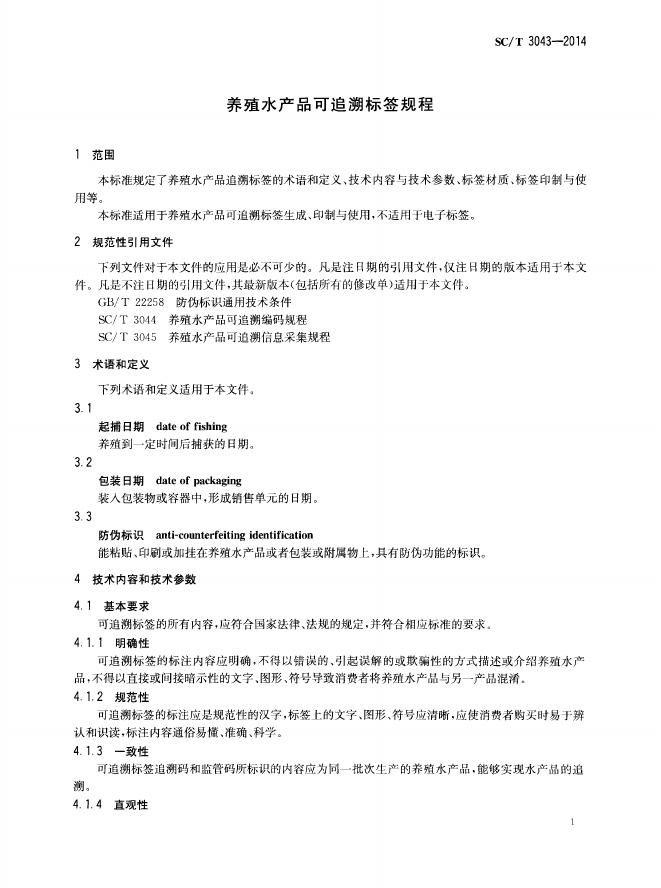 SC/T 3043—2014

养殖水产品可追溯标签规程

1 范围

本标准规定了养殖水产品追溯标签的术语和定义、技术内容与技术参数、标签材质、标签印制与使用等。

本标准适用于养殖水产品可追溯标签生成、印制与使用，不适用于电子标签。

2 规范性引用文件

下列文件对于本文件的应用是必不可少的。凡是注日期的引用文件，仅注日期的版本适用于本文件。凡是不注日期的引用文件，其最新版本(包括所有的修改单)适用于本文件。

GB/T 22258 防伪标识通用技术条件

SC/T 3044 养殖水产品可追溯编码规程

SC/T 3045 养殖水产品可追溯信息采集规程

3 术语和定义

下列术语和定义适用于本文件。

3.1

起捕日期 date of fishing

养殖到一定时间后捕获的日期。

3.2

包装日期 date of packaging

装入包装物或容器中，形成销售单元的日期。

3.3

防伪标识 anti-counterfeiting identification

能粘贴、印刷或加挂在养殖水产品或者包装或附属物上，具有防伪功能的标识。

4 技术内容和技术参数

4.1 基本要求

可追溯标签的所有内容，应符合国家法律、法规的规定，并符合相应标准的要求。

4.1.1 明确性

可追溯标签的标注内容应明确，不得以错误的、引起误解的或欺骗性的方式描述或介绍养殖水产品，不得以直接或间接暗示性的文字、图形、符号导致消费者将养殖水产品与另一产品混淆。

4.1.2 规范性

可追溯标签的标注应是规范性的汉字，标签上的文字、图形、符号应清晰，应使消费者购买时易于辨认和识读，标注内容通俗易懂、准确、科学。

4.1.3 一致性

可追溯标签追溯码和监管码所标识的内容应为同一批次生产的养殖水产品，能够实现水产品的追溯。

4.1.4 直观性

1